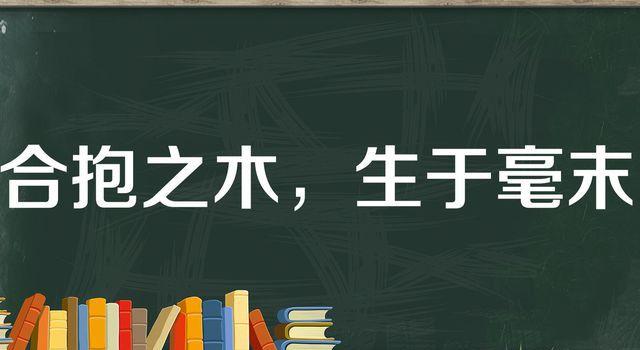 合抱之木，生于毫末